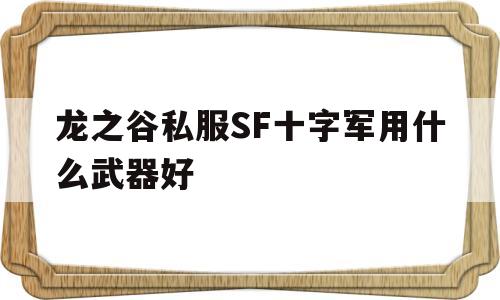 龙之谷私服SF十字军用什么武器好